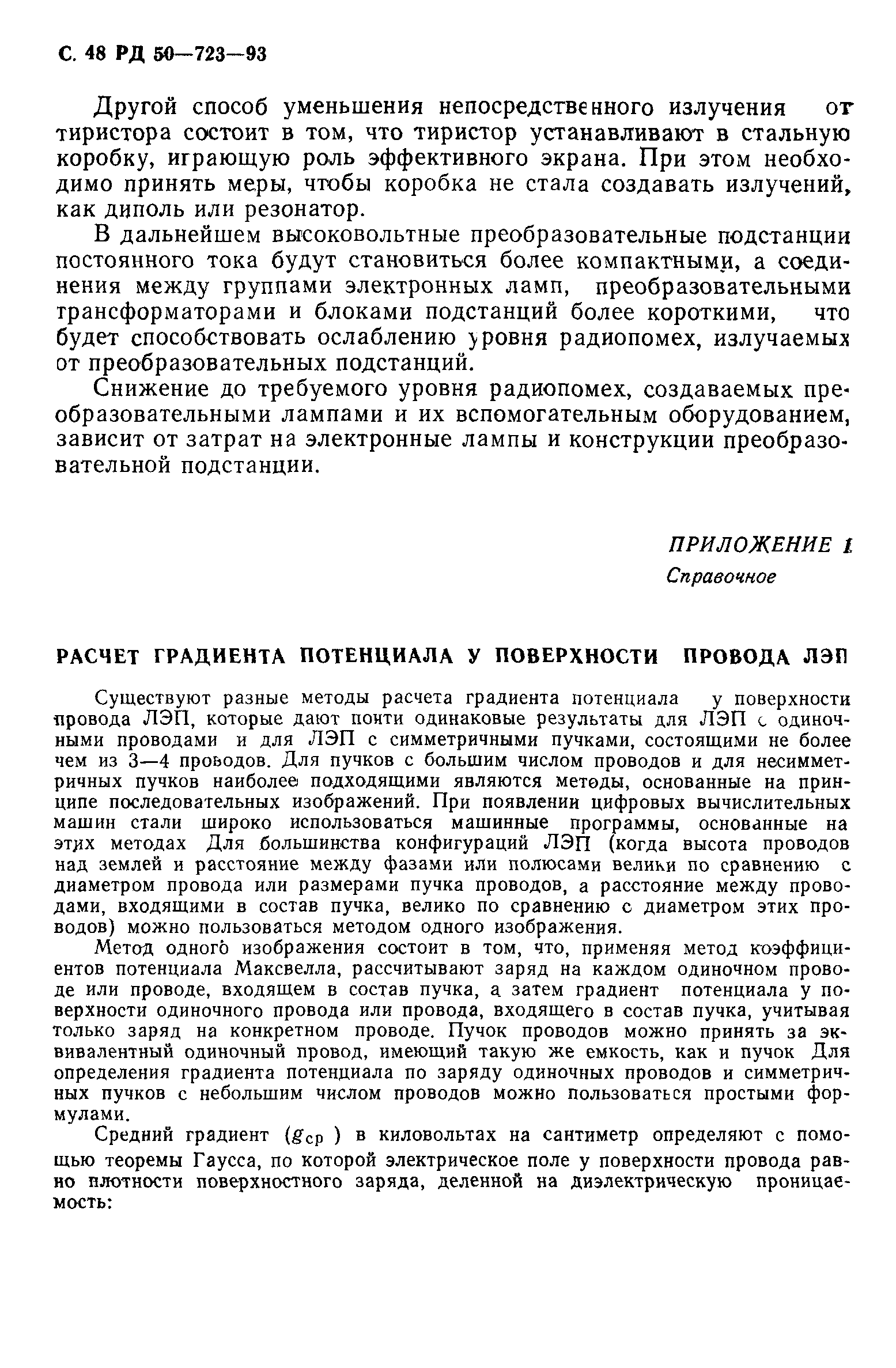 С. 48 РД 50—723—93

Другой способ уменьшения непосредственного излучения от тиристора состоит в том, что тиристор устанавливают в стальную коробку, играющую роль эффективного экрана. При этом необходимо принять меры, чтобы коробка не стала создавать излучений, как диполь или резонатор.

В дальнейшем высоковольтные преобразовательные подстанции постоянного тока будут становиться более компактными, а соединения между группами электронных ламп, преобразовательными трансформаторами и блоками подстанций более короткими, что будет способствовать ослаблению уровня радиопомех, излучаемых от преобразовательных подстанций.

Снижение до требуемого уровня радиопомех, создаваемых преобразовательными лампами и их вспомогательным оборудованием, зависит от затрат на электронные лампы и конструкции преобразовательной подстанции.

ПРИЛОЖЕНИЕ 1
Справочное

РАСЧЕТ ГРАДИЕНТА ПОТЕНЦИАЛА У ПОВЕРХНОСТИ ПРОВОДА ЛЭП

Существуют разные методы расчета градиента потенциала у поверхности провода ЛЭП, которые дают почти одинаковые результаты для ЛЭП с одиночными проводами и для ЛЭП с симметричными пучками, состоящими не более чем из 3—4 проводов. Для пучков с большим числом проводов и для несимметричных пучков наиболее подходящими являются методы, основанные на принципе последовательных изображений. При появлении цифровых вычислительных машин стали широко использоваться машинные программы, основанные на этих методах Для большинства конфигураций ЛЭП (когда высота проводов над землей и расстояние между фазами или полюсами велики по сравнению с диаметром провода или размерами пучка проводов, а расстояние между проводами, входящими в состав пучка, велико по сравнению с диаметром этих проводов) можно пользоваться методом одного изображения.

Метод одного изображения состоит в том, что, применяя метод коэффициентов потенциала Максвелла, рассчитывают заряд на каждом одиночном проводе или проводе, входящем в состав пучка, а затем градиент потенциала у поверхности одиночного провода или провода, входящего в состав пучка, учитывая только заряд на конкретном проводе. Пучок проводов можно принять за эквивалентный одиночный провод, имеющий такую же емкость, как и пучок Для определения градиента потенциала по заряду одиночных проводов и симметричных пучков с небольшим числом проводов можно пользоваться простыми формулами.

Средний градиент ($g_{ср}$) в киловольтах на сантиметр определяют с помощью теоремы Гаусса, по которой электрическое поле у поверхности провода равно плотности поверхностного заряда, деленной на диэлектрическую проницаемость: